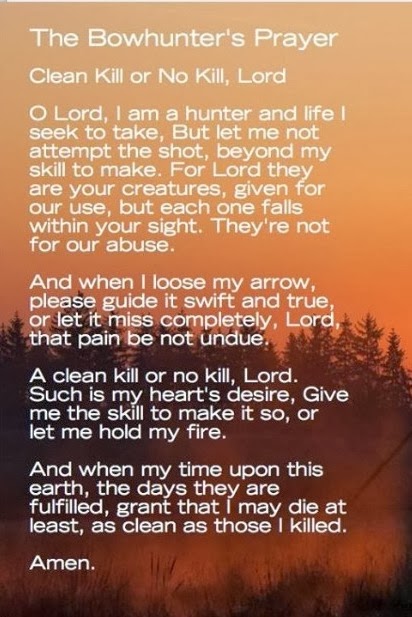 The Bowhunter's Prayer

Clean Kill or No Kill, Lord

O Lord, I am a hunter and life I seek to take, But let me not attempt the shot, beyond my skill to make. For Lord they are your creatures, given for our use, but each one falls within your sight. They're not for our abuse.

And when I loose my arrow, please guide it swift and true, or let it miss completely, Lord, that pain be not undue.

A clean kill or no kill, Lord. Such is my heart's desire, Give me the skill to make it so, or let me hold my fire.

And when my time upon this earth, the days they are fulfilled, grant that I may die at least, as clean as those I killed.

Amen.